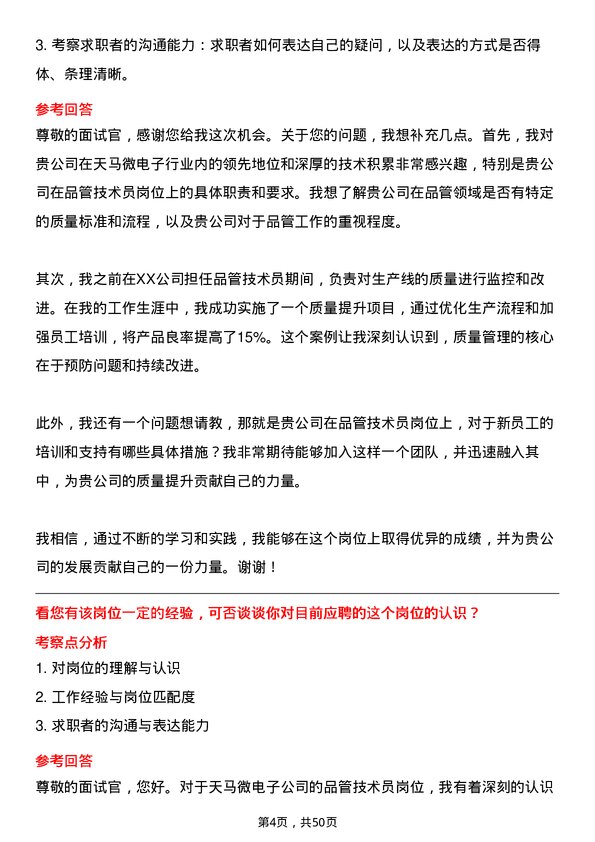 3. 考察求职者的沟通能力：求职者如何表达自己的疑问，以及表达的方式是否得体、条理清晰。

参考回答

尊敬的面试官，感谢您给我这次机会。关于您的问题，我想补充几点。首先，我对贵公司在天马微电子行业内的领先地位和深厚的技术积累非常感兴趣，特别是贵公司在品管技术员岗位上的具体职责和要求。我想了解贵公司在品管领域是否有特定的质量标准和流程，以及贵公司对于品管工作的重视程度。

其次，我之前在XX公司担任品管技术员期间，负责对生产线的质量进行监控和改进。在我的工作生涯中，我成功实施了一个质量提升项目，通过优化生产流程和加强员工培训，将产品良率提高了15%。这个案例让我深刻认识到，质量管理的核心在于预防问题和持续改进。

此外，我还有一个问题想请教，那就是贵公司在品管技术员岗位上，对于新员工的培训和支持有哪些具体措施？我非常期待能够加入这样一个团队，并迅速融入其中，为贵公司的质量提升贡献自己的力量。

我相信，通过不断的学习和实践，我能够在这个岗位上取得优异的成绩，并为贵公司的发展贡献自己的一份力量。谢谢！

看您有该岗位一定的经验，可否谈谈你对目前应聘的这个岗位的认识？

考察点分析

1. 对岗位的理解与认识

2. 工作经验与岗位匹配度

3. 求职者的沟通与表达能力

参考回答

尊敬的面试官，您好。对于天马微电子公司的品管技术员岗位，我有着深刻的认识

第4页，共50页